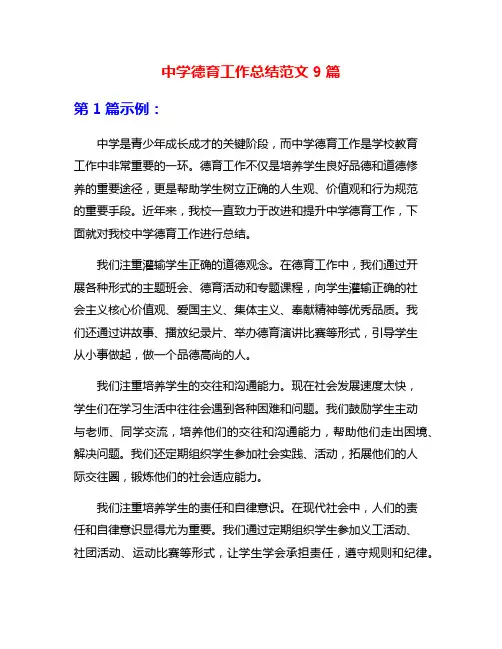 中学德育工作总结范文 9 篇

第 1 篇示例：

中学是青少年成长成才的关键阶段，而中学德育工作是学校教育工作中非常重要的一环。德育工作不仅是培养学生良好品德和道德修养的重要途径，更是帮助学生树立正确的人生观、价值观和行为规范的重要手段。近年来，我校一直致力于改进和提升中学德育工作，下面就对我校中学德育工作进行总结。

我们注重灌输学生正确的道德观念。在德育工作中，我们通过开展各种形式的主题班会、德育活动和专题课程，向学生灌输正确的社会主义核心价值观、爱国主义、集体主义、奉献精神等优秀品质。我们还通过讲故事、播放纪录片、举办德育演讲比赛等形式，引导学生从小事做起，做一个品德高尚的人。

我们注重培养学生的交往和沟通能力。现在社会发展速度太快，学生们在学习生活中往往会遇到各种困难和问题。我们鼓励学生主动与老师、同学交流，培养他们的交往和沟通能力，帮助他们走出困境、解决问题。我们还定期组织学生参加社会实践、活动，拓展他们的人际交往圈，锻炼他们的社会适应能力。

我们注重培养学生的责任和自律意识。在现代社会中，人们的责任和自律意识显得尤为重要。我们通过定期组织学生参加义工活动、社团活动、运动比赛等形式，让学生学会承担责任，遵守规则和纪律。